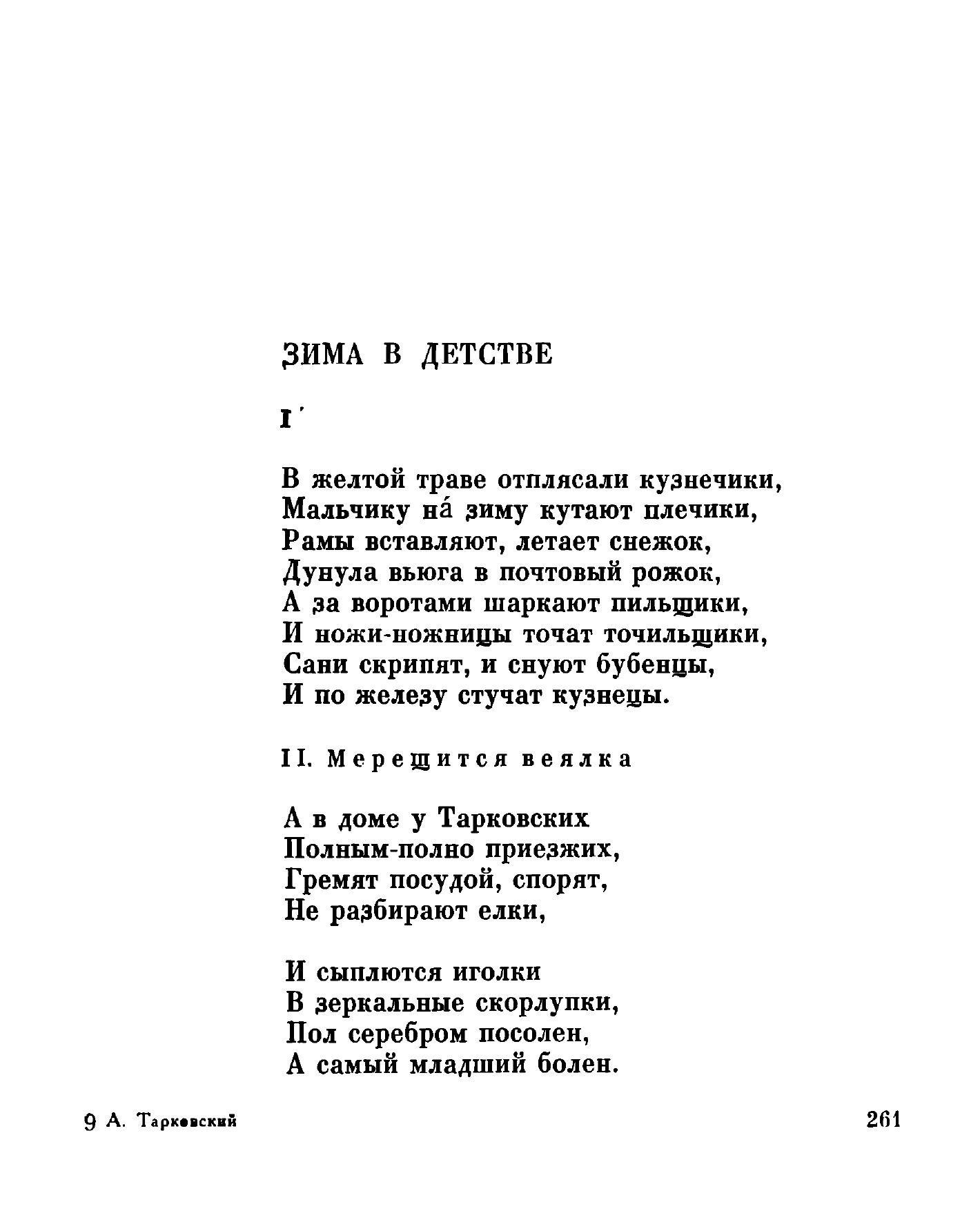 ЗИМА В ДЕТСТВЕ

I

В желтой траве отплясали кузнечики,
Мальчику на́ зиму кутают плечики,
Рамы вставляют, летает снежок,
Дунула вьюга в почтовый рожок,
А за воротами шаркают пильщики,
И ножи-ножницы точат точильщики,
Сани скрипят, и снуют бубенцы,
И по железу стучат кузнецы.

II. Мерещится веялка

А в доме у Тарковских
Полным-полно приезжих,
Гремят посудой, спорят,
Не разбирают елки,

И сыплются иголки
В зеркальные скорлупки,
Пол серебром посолен,
А самый младший болен.

9 А. Тарковский

261